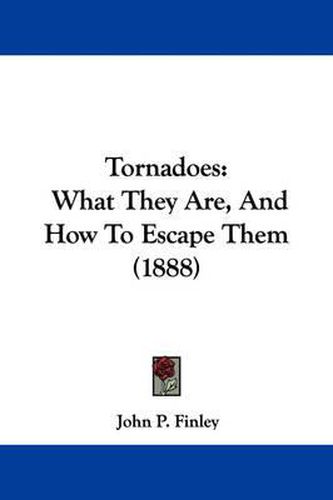 Tornadoes:
What They Are, And
How To Escape Them
(1888)

John P. Finley